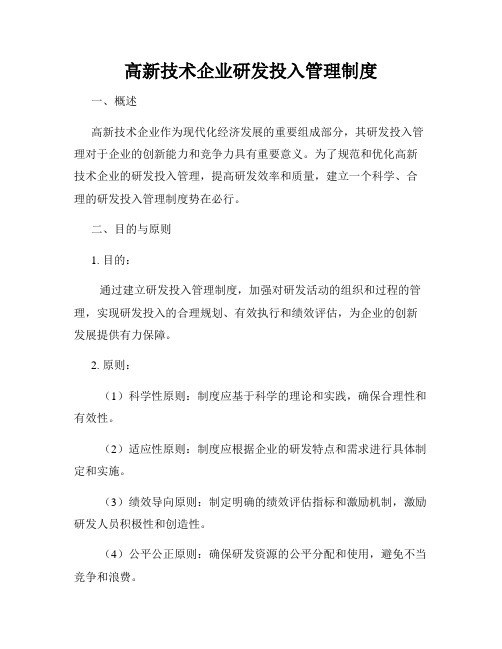 高新技术企业研发投入管理制度

一、概述

高新技术企业作为现代化经济发展的重要组成部分，其研发投入管理对于企业的创新能力和竞争力具有重要意义。为了规范和优化高新技术企业的研发投入管理，提高研发效率和质量，建立一个科学、合理的研发投入管理制度势在必行。

二、目的与原则

1. 目的：

通过建立研发投入管理制度，加强对研发活动的组织和过程的管理，实现研发投入的合理规划、有效执行和绩效评估，为企业的创新发展提供有力保障。

2. 原则：

（1）科学性原则：制度应基于科学的理论和实践，确保合理性和有效性。

（2）适应性原则：制度应根据企业的研发特点和需求进行具体制定和实施。

（3）绩效导向原则：制定明确的绩效评估指标和激励机制，激励研发人员积极性和创造性。

（4）公平公正原则：确保研发资源的公平分配和使用，避免不当竞争和浪费。